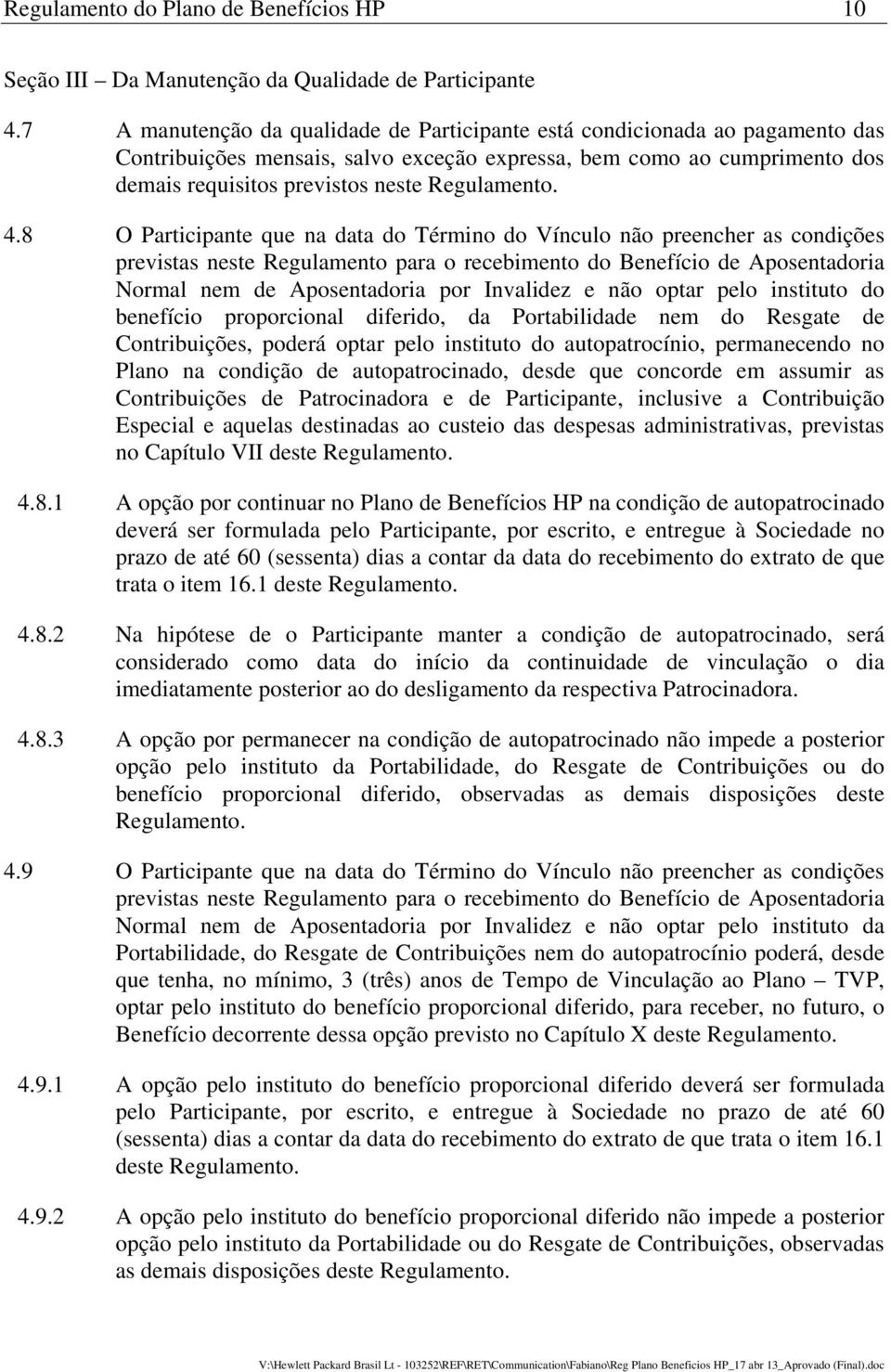 Regulamento do Plano de Benefícios HP 10

Seção III – Da Manutenção da Qualidade de Participante

4.7 A manutenção da qualidade de Participante está condicionada ao pagamento das Contribuições mensais, salvo exceção expressa, bem como ao cumprimento dos demais requisitos previstos neste Regulamento.

4.8 O Participante que na data do Término do Vínculo não preencher as condições previstas neste Regulamento para o recebimento do Benefício de Aposentadoria Normal nem de Aposentadoria por Invalidez e não optar pelo instituto do benefício proporcional diferido, da Portabilidade nem do Resgate de Contribuições, poderá optar pelo instituto do autopatrocínio, permanecendo no Plano na condição de autopatrocinado, desde que concorde em assumir as Contribuições de Patrocinadora e de Participante, inclusive a Contribuição Especial e aquelas destinadas ao custeio das despesas administrativas, previstas no Capítulo VII deste Regulamento.

4.8.1 A opção por continuar no Plano de Benefícios HP na condição de autopatrocinado deverá ser formulada pelo Participante, por escrito, e entregue à Sociedade no prazo de até 60 (sessenta) dias a contar da data do recebimento do extrato de que trata o item 16.1 deste Regulamento.

4.8.2 Na hipótese de o Participante manter a condição de autopatrocinado, será considerado como data do início da continuidade de vinculação o dia imediatamente posterior ao do desligamento da respectiva Patrocinadora.

4.8.3 A opção por permanecer na condição de autopatrocinado não impede a posterior opção pelo instituto da Portabilidade, do Resgate de Contribuições ou do benefício proporcional diferido, observadas as demais disposições deste Regulamento.

4.9 O Participante que na data do Término do Vínculo não preencher as condições previstas neste Regulamento para o recebimento do Benefício de Aposentadoria Normal nem de Aposentadoria por Invalidez e não optar pelo instituto da Portabilidade, do Resgate de Contribuições nem do autopatrocínio poderá, desde que tenha, no mínimo, 3 (três) anos de Tempo de Vinculação ao Plano – TVP, optar pelo instituto do benefício proporcional diferido, para receber, no futuro, o Benefício decorrente dessa opção previsto no Capítulo X deste Regulamento.

4.9.1 A opção pelo instituto do benefício proporcional diferido deverá ser formulada pelo Participante, por escrito, e entregue à Sociedade no prazo de até 60 (sessenta) dias a contar da data do recebimento do extrato de que trata o item 16.1 deste Regulamento.

4.9.2 A opção pelo instituto do benefício proporcional diferido não impede a posterior opção pelo instituto da Portabilidade ou do Resgate de Contribuições, observadas as demais disposições deste Regulamento.

V:\Hewlett Packard Brasil Lt - 103252\REF\RET\Communication\Fabiano\Reg Plano Beneficios HP_17 abr 13_Aprovado (Final).doc